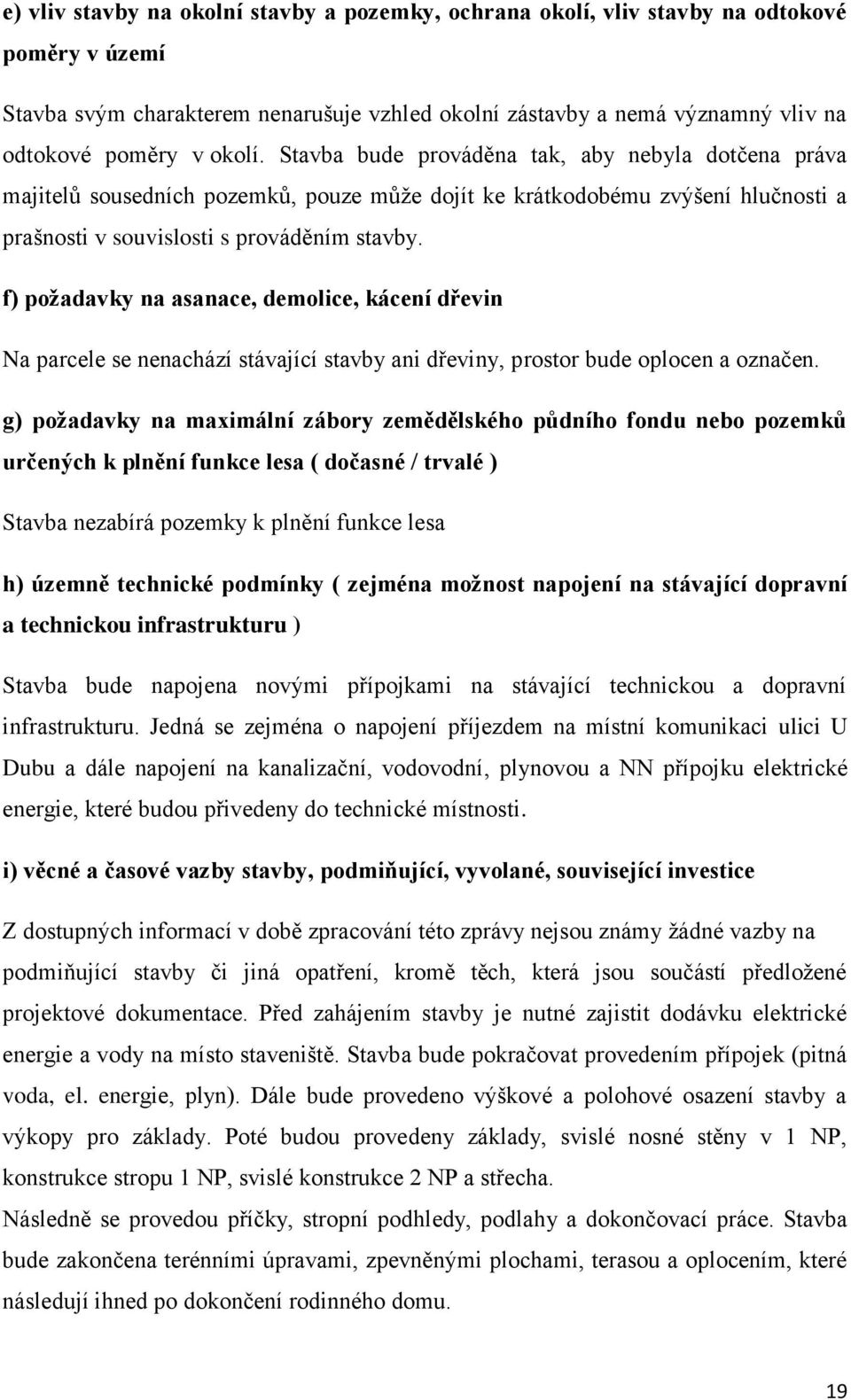 e) vliv stavby na okolní stavby a pozemky, ochrana okolí, vliv stavby na odtokové poměry v území

Stavba svým charakterem nenarušuje vzhled okolní zástavby a nemá významný vliv na odtokové poměry v okolí. Stavba bude prováděna tak, aby nebyla dotčena práva majitelů sousedních pozemků, pouze může dojít ke krátkodobému zvýšení hlučnosti a prašnosti v souvislosti s prováděním stavby.

f) požadavky na asanace, demolice, kácení dřevin

Na parcele se nenachází stávající stavby ani dřeviny, prostor bude oplocen a označen.

g) požadavky na maximální zábory zemědělského půdního fondu nebo pozemků určených k plnění funkce lesa ( dočasné / trvalé )

Stavba nezabírá pozemky k plnění funkce lesa

h) územně technické podmínky ( zejména možnost napojení na stávající dopravní a technickou infrastrukturu )

Stavba bude napojena novými přípojkami na stávající technickou a dopravní infrastrukturu. Jedná se zejména o napojení příjezdem na místní komunikaci ulici U Dubu a dále napojení na kanalizační, vodovodní, plynovou a NN přípojku elektrické energie, které budou přivedeny do technické místnosti.

i) věcné a časové vazby stavby, podmiňující, vyvolané, související investice

Z dostupných informací v době zpracování této zprávy nejsou známy žádné vazby na podmiňující stavby či jiná opatření, kromě těch, která jsou součástí předložené projektové dokumentace. Před zahájením stavby je nutné zajistit dodávku elektrické energie a vody na místo staveniště. Stavba bude pokračovat provedením přípojek (pitná voda, el. energie, plyn). Dále bude provedeno výškové a polohové osazení stavby a výkopy pro základy. Poté budou provedeny základy, svislé nosné stěny v 1 NP, konstrukce stropu 1 NP, svislé konstrukce 2 NP a střecha.
Následně se provedou příčky, stropní podhledy, podlahy a dokončovací práce. Stavba bude zakončena terénními úpravami, zpevněnými plochami, terasou a oplocením, které následují ihned po dokončení rodinného domu.

19